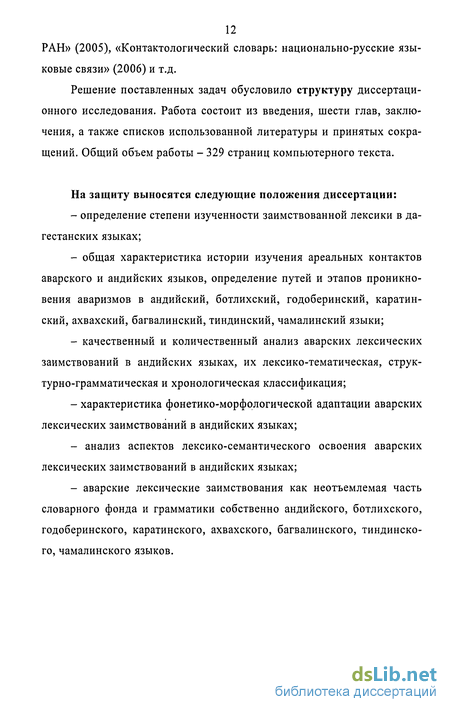 12

РАН» (2005), «Контактологический словарь: национально-русские языковые связи» (2006) и т.д.

Решение поставленных задач обусловило структуру диссертационного исследования. Работа состоит из введения, шести глав, заключения, а также списков использованной литературы и принятых сокращений. Общий объем работы – 329 страниц компьютерного текста.

На защиту выносятся следующие положения диссертации:

– определение степени изученности заимствованной лексики в дагестанских языках;

– общая характеристика истории изучения ареальных контактов аварского и андийских языков, определение путей и этапов проникновения аваризмов в андийский, ботлихский, годоберинский, каратинский, ахвахский, багвалинский, тиндинский, чамалинский языки;

– качественный и количественный анализ аварских лексических заимствований в андийских языках, их лексико-тематическая, структурно-грамматическая и хронологическая классификация;

– характеристика фонетико-морфологической адаптации аварских лексических заимствований в андийских языках;

– анализ аспектов лексико-семантического освоения аварских лексических заимствований в андийских языках;

– аварские лексические заимствования как неотъемлемая часть словарного фонда и грамматики собственно андийского, ботлихского, годоберинского, каратинского, ахвахского, багвалинского, тиндинского, чамалинского языков.

dsLib.net
библиотека диссертаций